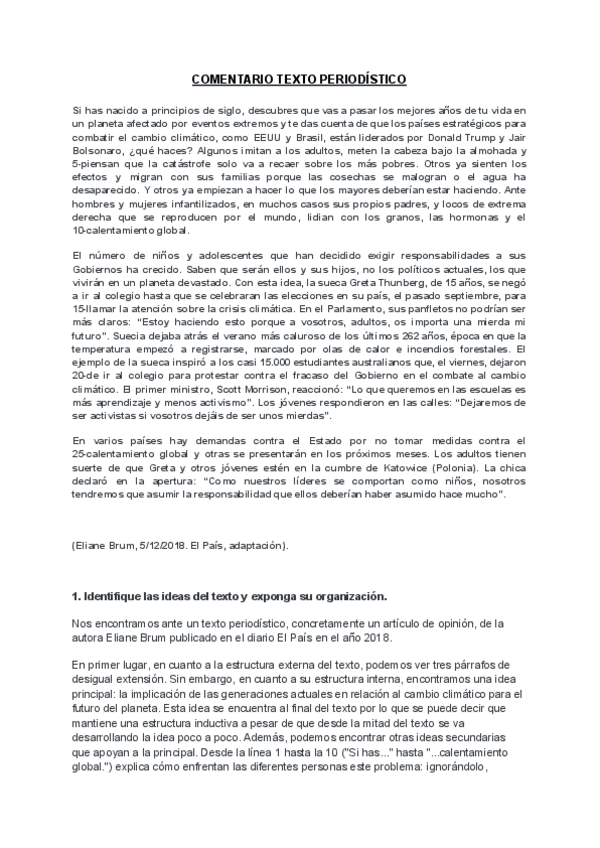 COMENTARIO TEXTO PERIODÍSTICO

Si has nacido a principios de siglo, descubres que vas a pasar los mejores años de tu vida en un planeta afectado por eventos extremos y te das cuenta de que los países estratégicos para combatir el cambio climático, como EEUU y Brasil, están liderados por Donald Trump y Jair Bolsonaro, ¿qué haces? Algunos imitan a los adultos, meten la cabeza bajo la almohada y 5-piensan que la catástrofe solo va a recaer sobre los más pobres. Otros ya sienten los efectos y migran con sus familias porque las cosechas se malogran o el agua ha desaparecido. Y otros ya empiezan a hacer lo que los mayores deberían estar haciendo. Ante hombres y mujeres infantilizados, en muchos casos sus propios padres, y locos de extrema derecha que se reproducen por el mundo, lidian con los granos, las hormonas y el 10-calentamiento global.

El número de niños y adolescentes que han decidido exigir responsabilidades a sus Gobiernos ha crecido. Saben que serán ellos y sus hijos, no los políticos actuales, los que vivirán en un planeta devastado. Con esta idea, la sueca Greta Thunberg, de 15 años, se negó a ir al colegio hasta que se celebraran las elecciones en su país, el pasado septiembre, para 15-llamar la atención sobre la crisis climática. En el Parlamento, sus panfletos no podrían ser más claros: "Estoy haciendo esto porque a vosotros, adultos, os importa una mierda mi futuro". Suecia dejaba atrás el verano más caluroso de los últimos 262 años, época en que la temperatura empezó a registrarse, marcado por olas de calor e incendios forestales. El ejemplo de la sueca inspiró a los casi 15.000 estudiantes australianos que, el viernes, dejaron 20-de ir al colegio para protestar contra el fracaso del Gobierno en el combate al cambio climático. El primer ministro, Scott Morrison, reaccionó: "Lo que queremos en las escuelas es más aprendizaje y menos activismo". Los jóvenes respondieron en las calles: "Dejaremos de ser activistas si vosotros dejáis de ser unos mierdas".

En varios países hay demandas contra el Estado por no tomar medidas contra el 25-calentamiento global y otras se presentarán en los próximos meses. Los adultos tienen suerte de que Greta y otros jóvenes estén en la cumbre de Katowice (Polonia). La chica declaró en la apertura: "Como nuestros líderes se comportan como niños, nosotros tendremos que asumir la responsabilidad que ellos deberían haber asumido hace mucho".

(Eliane Brum, 5/12/2018. El País, adaptación).

1. Identifique las ideas del texto y exponga su organización.

Nos encontramos ante un texto periodístico, concretamente un artículo de opinión, de la autora Eliane Brum publicado en el diario El País en el año 2018.

En primer lugar, en cuanto a la estructura externa del texto, podemos ver tres párrafos de desigual extensión. Sin embargo, en cuanto a su estructura interna, encontramos una idea principal: la implicación de las generaciones actuales en relación al cambio climático para el futuro del planeta. Esta idea se encuentra al final del texto por lo que se puede decir que mantiene una estructura inductiva a pesar de que desde la mitad del texto se va desarrollando la idea poco a poco. Además, podemos encontrar otras ideas secundarias que apoyan a la principal. Desde la línea 1 hasta la 10 ("Si has..." hasta "...calentamiento global.") explica cómo enfrentan las diferentes personas este problema: ignorándolo,